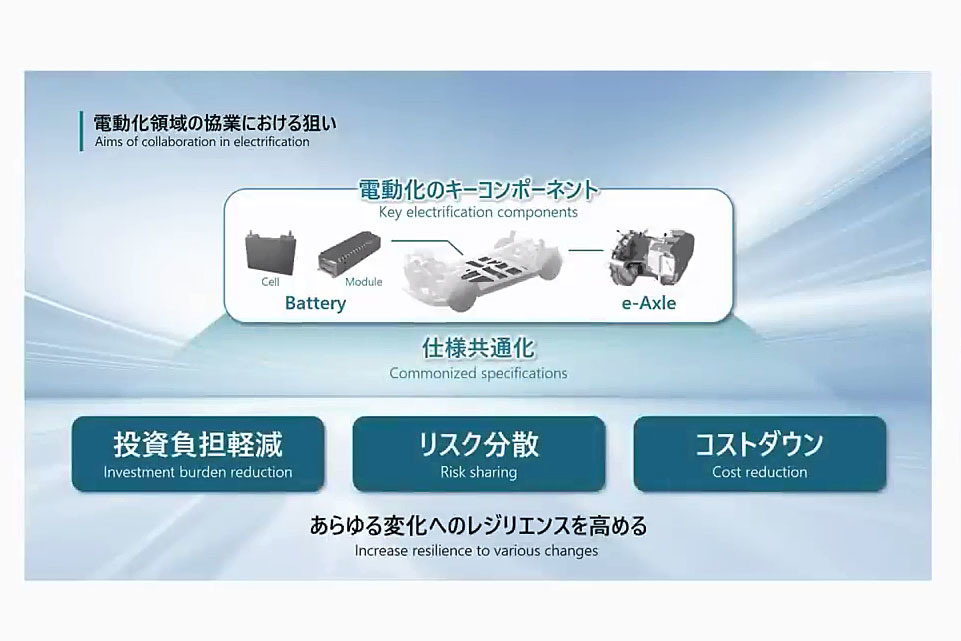 電動化領域の協業における狙い
Aims of collaboration in electrification

電動化のキーコンポーネント
Key electrification components

Cell
Module
Battery
e-Axle

仕様共通化
Commonized specifications

投資負担軽減
Investment burden reduction

リスク分散
Risk sharing

コストダウン
Cost reduction

あらゆる変化へのレジリエンスを高める
Increase resilience to various changes